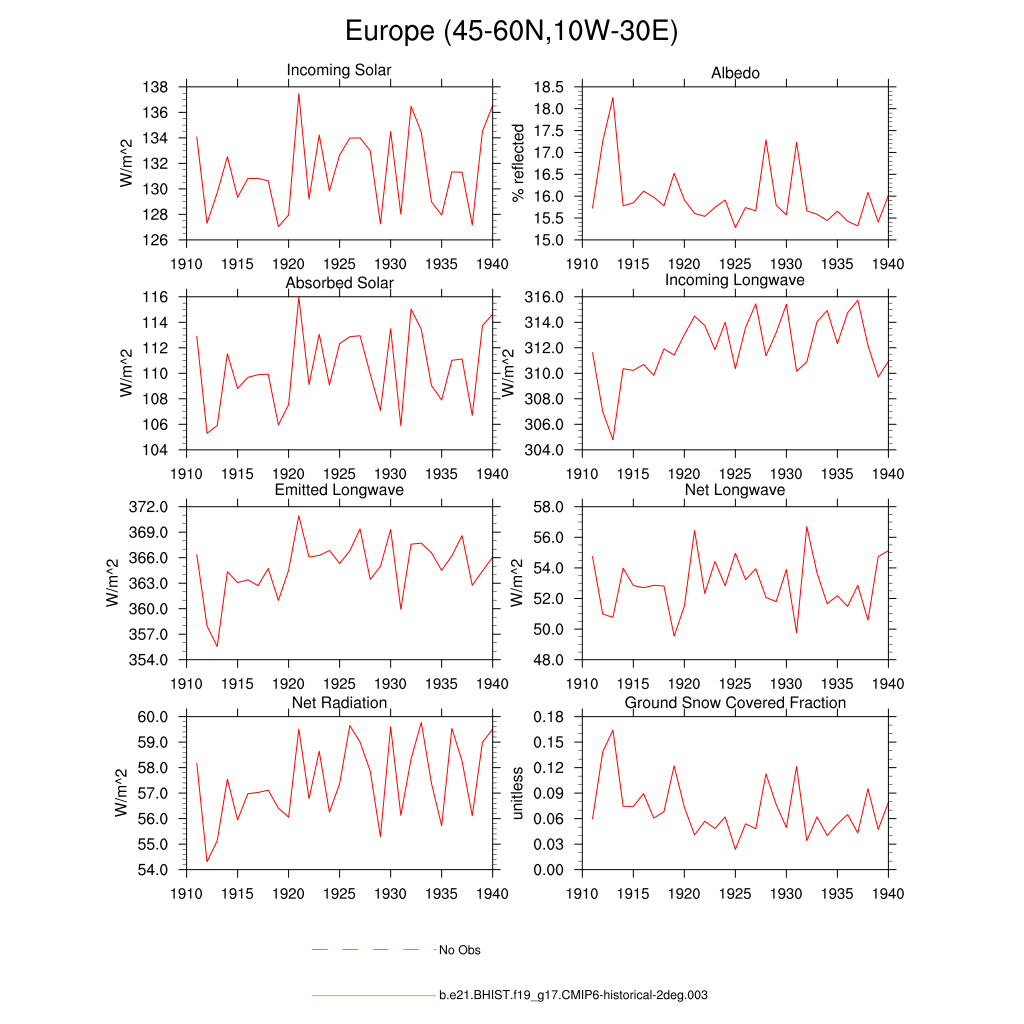 Europe (45-60N,10W-30E)

Incoming Solar
W/m^2
138
136
134
132
130
128
126
1910 1915 1920 1925 1930 1935 1940

Albedo
% reflected
18.5
18.0
17.5
17.0
16.5
16.0
15.5
15.0
1910 1915 1920 1925 1930 1935 1940

Absorbed Solar
W/m^2
116
114
112
110
108
106
104
1910 1915 1920 1925 1930 1935 1940

Incoming Longwave
316.0
314.0
312.0
310.0
308.0
306.0
304.0
1910 1915 1920 1925 1930 1935 1940

Emitted Longwave
W/m^2
372.0
369.0
366.0
363.0
360.0
357.0
354.0
1910 1915 1920 1925 1930 1935 1940

Net Longwave
W/m^2
58.0
56.0
54.0
52.0
50.0
48.0
1910 1915 1920 1925 1930 1935 1940

Net Radiation
W/m^2
60.0
59.0
58.0
57.0
56.0
55.0
54.0
1910 1915 1920 1925 1930 1935 1940

Ground Snow Covered Fraction
unitless
0.18
0.15
0.12
0.09
0.06
0.03
0.00
1910 1915 1920 1925 1930 1935 1940

No Obs

b.e21.BHIST.f19_g17.CMIP6-historical-2deg.003